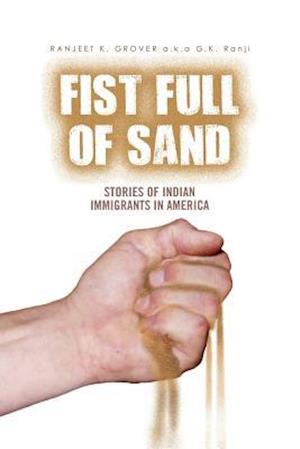 RANJEET K. GROVER a.k.a G.K. Ranji

FIST FULL OF SAND

STORIES OF INDIAN IMMIGRANTS IN AMERICA